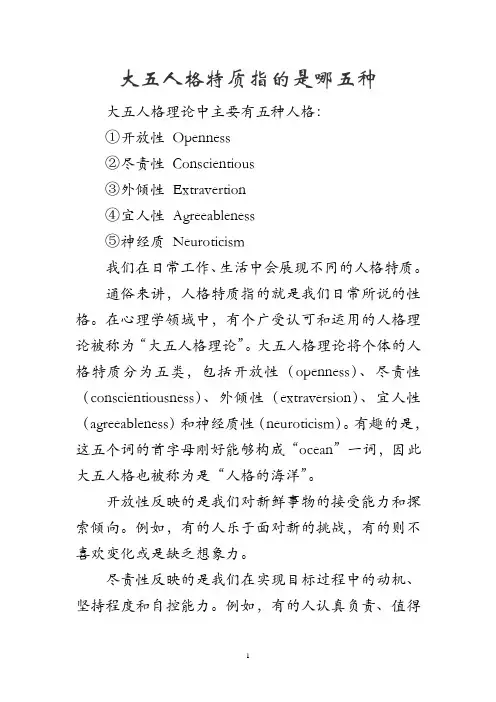 大五人格特质指的是哪五种

大五人格理论中主要有五种人格：

①开放性 Openness

②尽责性 Conscientious

③外倾性 Extravertion

④宜人性 Agreeableness

⑤神经质 Neuroticism

我们在日常工作、生活中会展现不同的人格特质。

通俗来讲，人格特质指的就是我们日常所说的性格。在心理学领域中，有个广受认可和运用的人格理论被称为“大五人格理论”。大五人格理论将个体的人格特质分为五类，包括开放性（openness）、尽责性（conscientiousness）、外倾性（extraversion）、宜人性（agreeableness）和神经质性（neuroticism）。有趣的是，这五个词的首字母刚好能够构成“ocean”一词，因此大五人格也被称为是“人格的海洋”。

开放性反映的是我们对新鲜事物的接受能力和探索倾向。例如，有的人乐于面对新的挑战，有的则不喜欢变化或是缺乏想象力。

尽责性反映的是我们在实现目标过程中的动机、坚持程度和自控能力。例如，有的人认真负责、值得

1